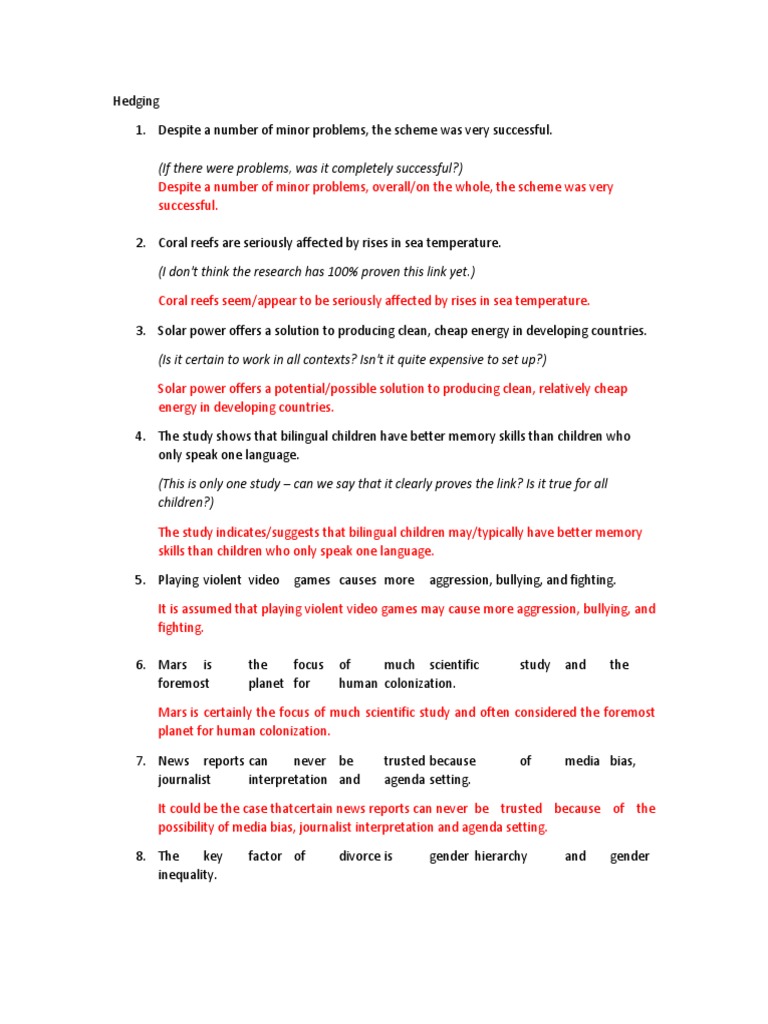 Hedging

1. Despite a number of minor problems, the scheme was very successful.

(If there were problems, was it completely successful?)
Despite a number of minor problems, overall/on the whole, the scheme was very successful.

2. Coral reefs are seriously affected by rises in sea temperature.

(I don't think the research has 100% proven this link yet.)

Coral reefs seem/appear to be seriously affected by rises in sea temperature.

3. Solar power offers a solution to producing clean, cheap energy in developing countries.

(Is it certain to work in all contexts? Isn't it quite expensive to set up?)

Solar power offers a potential/possible solution to producing clean, relatively cheap energy in developing countries.

4. The study shows that bilingual children have better memory skills than children who only speak one language.

(This is only one study – can we say that it clearly proves the link? Is it true for all children?)

The study indicates/suggests that bilingual children may/typically have better memory skills than children who only speak one language.

5. Playing violent video games causes more aggression, bullying, and fighting.

It is assumed that playing violent video games may cause more aggression, bullying, and fighting.

6. Mars is the focus of much scientific study and the foremost planet for human colonization.

Mars is certainly the focus of much scientific study and often considered the foremost planet for human colonization.

7. News reports can never be trusted because of media bias, journalist interpretation and agenda setting.

It could be the case thatcertain news reports can never be trusted because of the possibility of media bias, journalist interpretation and agenda setting.

8. The key factor of divorce is gender hierarchy and gender inequality.